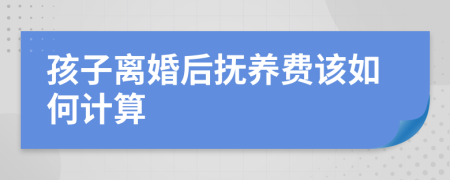 孩子离婚后抚养费该如何计算